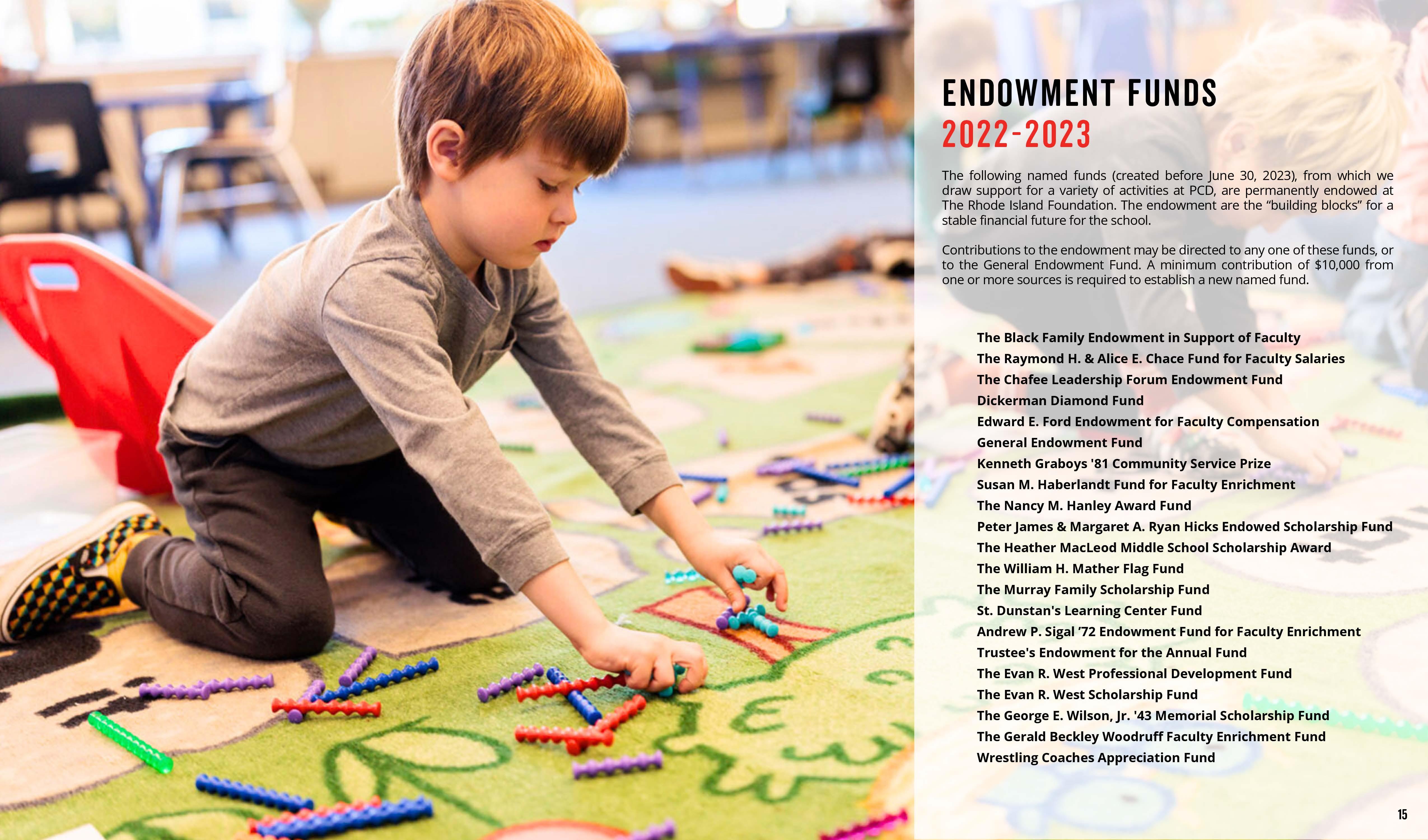 ENDOWMENT FUNDS
2022-2023

The following named funds (created before June 30, 2023), from which we draw support for a variety of activities at PCD, are permanently endowed at The Rhode Island Foundation. The endowment are the “building blocks” for a stable financial future for the school.

Contributions to the endowment may be directed to any one of these funds, or to the General Endowment Fund. A minimum contribution of $10,000 from one or more sources is required to establish a new named fund.

The Black Family Endowment in Support of Faculty
The Raymond H. & Alice E. Chace Fund for Faculty Salaries
The Chafee Leadership Forum Endowment Fund
Dickerman Diamond Fund
Edward E. Ford Endowment for Faculty Compensation
General Endowment Fund
Kenneth Graboys '81 Community Service Prize
Susan M. Haberlandt Fund for Faculty Enrichment
The Nancy M. Hanley Award Fund
Peter James & Margaret A. Ryan Hicks Endowed Scholarship Fund
The Heather MacLeod Middle School Scholarship Award
The William H. Mather Flag Fund
The Murray Family Scholarship Fund
St. Dunstan's Learning Center Fund
Andrew P. Sigal '72 Endowment Fund for Faculty Enrichment
Trustee's Endowment for the Annual Fund
The Evan R. West Professional Development Fund
The Evan R. West Scholarship Fund
The George E. Wilson, Jr. '43 Memorial Scholarship Fund
The Gerald Beckley Woodruff Faculty Enrichment Fund
Wrestling Coaches Appreciation Fund

15